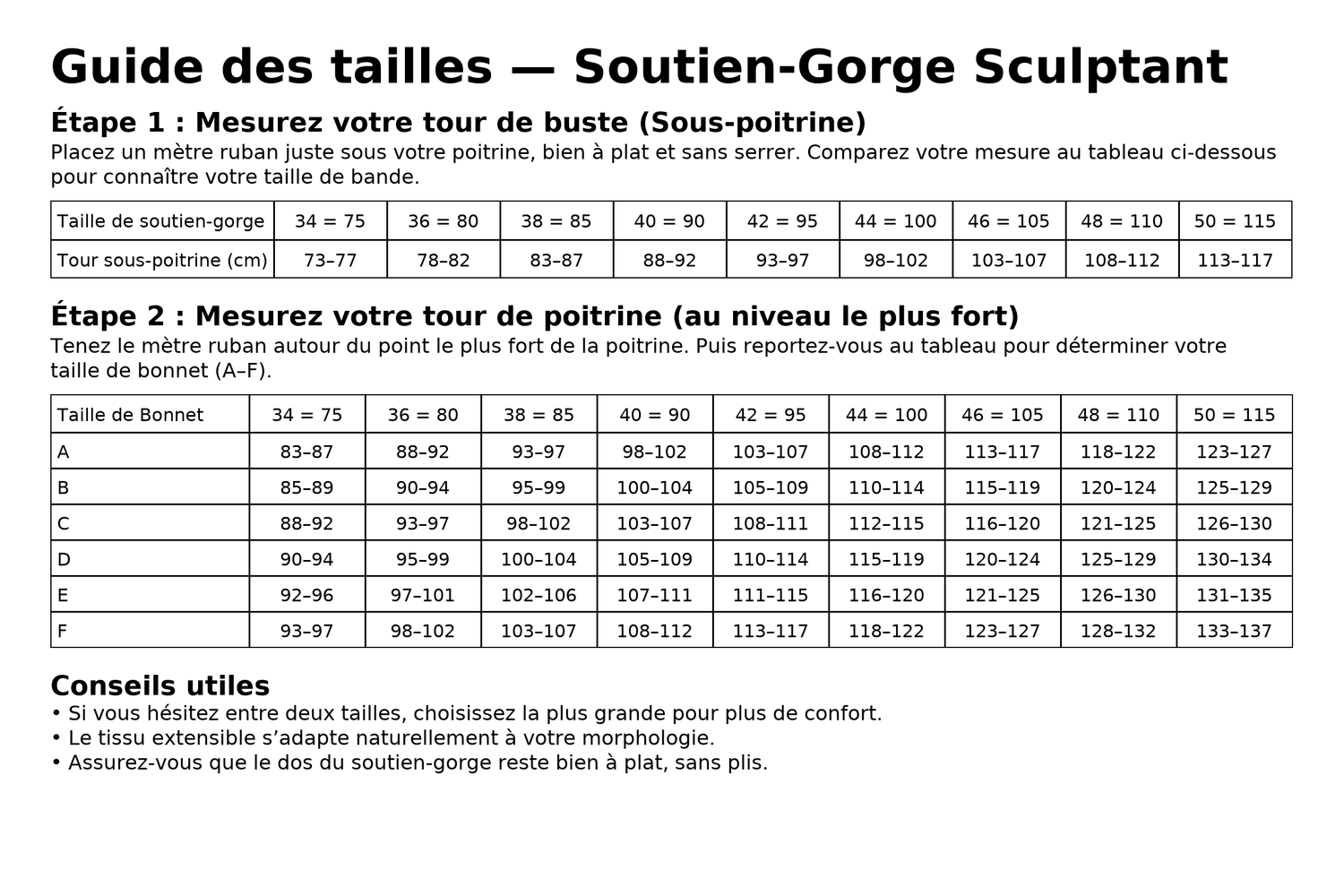 Guide des tailles — Soutien-Gorge Sculptant

Étape 1 : Mesurez votre tour de buste (Sous-poitrine)
Placez un mètre ruban juste sous votre poitrine, bien à plat et sans serrer. Comparez votre mesure au tableau ci-dessous pour connaître votre taille de bande.

| Taille de soutien-gorge | 34 = 75 | 36 = 80 | 38 = 85 | 40 = 90 | 42 = 95 | 44 = 100 | 46 = 105 | 48 = 110 | 50 = 115 |
|---|---|---|---|---|---|---|---|---|---|
| Tour sous-poitrine (cm) | 73–77 | 78–82 | 83–87 | 88–92 | 93–97 | 98–102 | 103–107 | 108–112 | 113–117 |

Étape 2 : Mesurez votre tour de poitrine (au niveau le plus fort)
Tenez le mètre ruban autour du point le plus fort de la poitrine. Puis reportez-vous au tableau pour déterminer votre taille de bonnet (A–F).

| Taille de Bonnet | 34 = 75 | 36 = 80 | 38 = 85 | 40 = 90 | 42 = 95 | 44 = 100 | 46 = 105 | 48 = 110 | 50 = 115 |
|---|---|---|---|---|---|---|---|---|---|
| A | 83–87 | 88–92 | 93–97 | 98–102 | 103–107 | 108–112 | 113–117 | 118–122 | 123–127 |
| B | 85–89 | 90–94 | 95–99 | 100–104 | 105–109 | 110–114 | 115–119 | 120–124 | 125–129 |
| C | 88–92 | 93–97 | 98–102 | 103–107 | 108–111 | 112–115 | 116–120 | 121–125 | 126–130 |
| D | 90–94 | 95–99 | 100–104 | 105–109 | 110–114 | 115–119 | 120–124 | 125–129 | 130–134 |
| E | 92–96 | 97–101 | 102–106 | 107–111 | 111–115 | 116–120 | 121–125 | 126–130 | 131–135 |
| F | 93–97 | 98–102 | 103–107 | 108–112 | 113–117 | 118–122 | 123–127 | 128–132 | 133–137 |

Conseils utiles
• Si vous hésitez entre deux tailles, choisissez la plus grande pour plus de confort.
• Le tissu extensible s’adapte naturellement à votre morphologie.
• Assurez-vous que le dos du soutien-gorge reste bien à plat, sans plis.